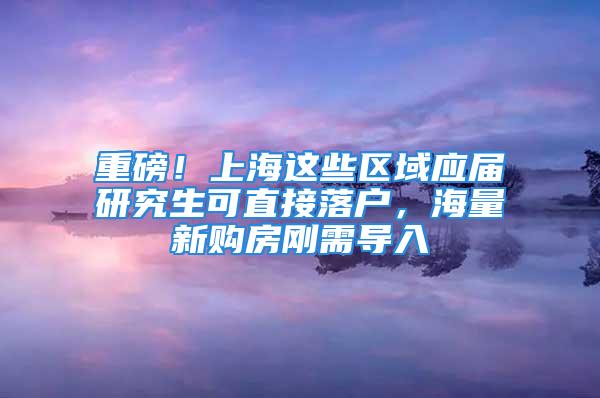 重磅！上海这些区域应届研究生可直接落户，海量新购房刚需导入